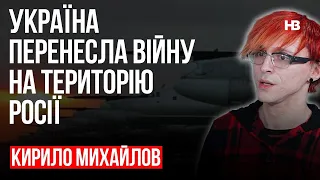 УКРАЇНА ПЕРЕНЕСЛА ВІЙНУ НА ТЕРИТОРІЮ РОСІЇ

НВ

КИРИЛО МИХАЙЛОВ